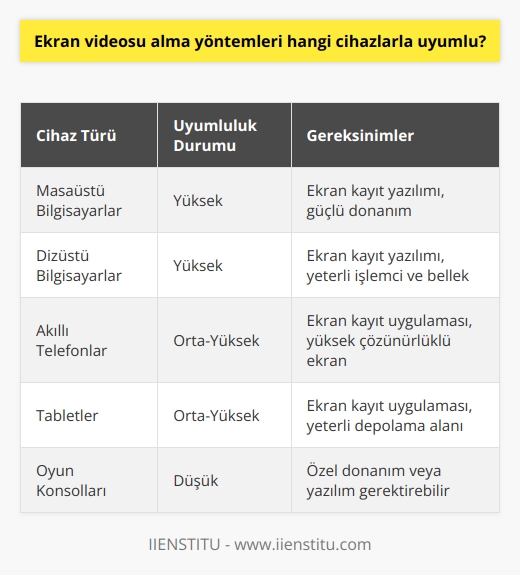 Ekran videosu alma yöntemleri hangi cihazlarla uyumlu?

| Cihaz Türü | Uyumluluk Durumu | Gereksinimler |
|---|---|---|
| Masaüstü Bilgisayarlar | Yüksek | Ekran kayıt yazılımı, güçlü donanım |
| Dizüstü Bilgisayarlar | Yüksek | Ekran kayıt yazılımı, yeterli işlemci ve bellek |
| Akıllı Telefonlar | Orta-Yüksek | Ekran kayıt uygulaması, yüksek çözünürlüklü ekran |
| Tabletler | Orta-Yüksek | Ekran kayıt uygulaması, yeterli depolama alanı |
| Oyun Konsolları | Düşük | Özel donanım veya yazılım gerektirebilir |

IIENSTITU - www.iienstitu.com